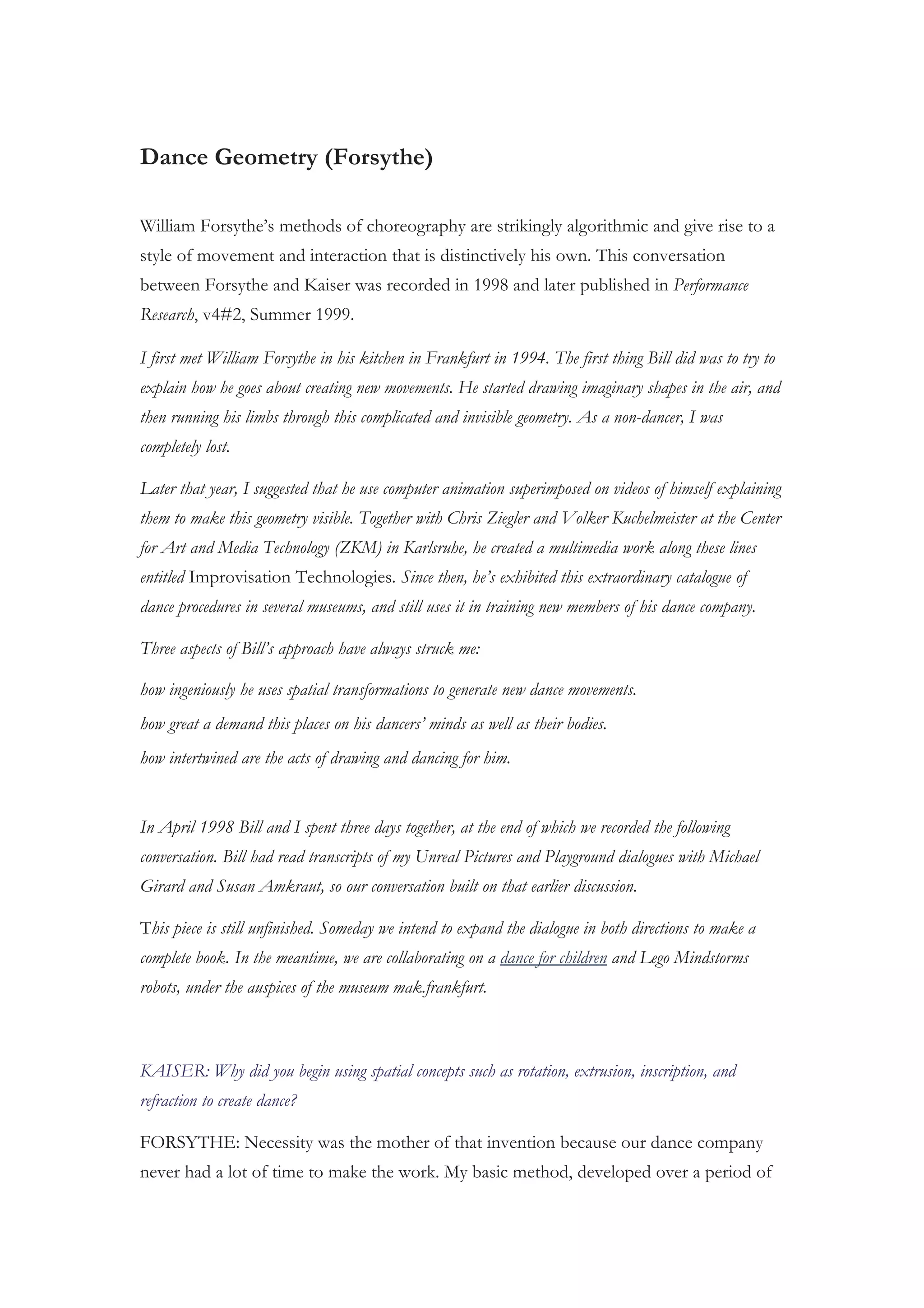 Dance Geometry (Forsythe)

William Forsythe's methods of choreography are strikingly algorithmic and give rise to a style of movement and interaction that is distinctively his own. This conversation between Forsythe and Kaiser was recorded in 1998 and later published in Performance Research, v4#2, Summer 1999.

I first met William Forsythe in his kitchen in Frankfurt in 1994. The first thing Bill did was to try to explain how he goes about creating new movements. He started drawing imaginary shapes in the air, and then running his limbs through this complicated and invisible geometry. As a non-dancer, I was completely lost.

Later that year, I suggested that he use computer animation superimposed on videos of himself explaining them to make this geometry visible. Together with Chris Ziegler and Volker Kuchelmeister at the Center for Art and Media Technology (ZKM) in Karlsruhe, he created a multimedia work along these lines entitled Improvisation Technologies. Since then, he's exhibited this extraordinary catalogue of dance procedures in several museums, and still uses it in training new members of his dance company.

Three aspects of Bill's approach have always struck me:

how ingeniously he uses spatial transformations to generate new dance movements.

how great a demand this places on his dancers' minds as well as their bodies.

how intertwined are the acts of drawing and dancing for him.

In April 1998 Bill and I spent three days together, at the end of which we recorded the following conversation. Bill had read transcripts of my Unreal Pictures and Playground dialogues with Michael Girard and Susan Amkraut, so our conversation built on that earlier discussion.

This piece is still unfinished. Someday we intend to expand the dialogue in both directions to make a complete book. In the meantime, we are collaborating on a dance for children and Lego Mindstorms robots, under the auspices of the museum mak.frankfurt.

KAISER: Why did you begin using spatial concepts such as rotation, extrusion, inscription, and refraction to create dance?

FORSYTHE: Necessity was the mother of that invention because our dance company never had a lot of time to make the work. My basic method, developed over a period of